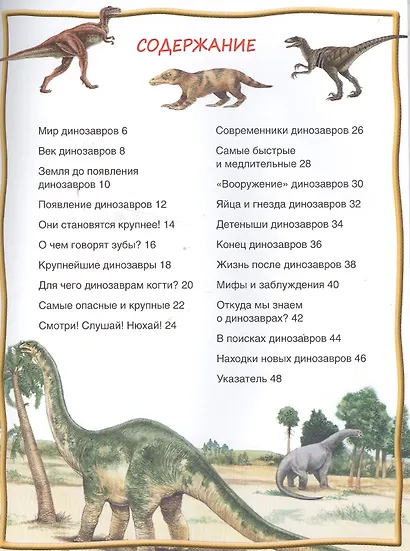 СОДЕРЖАНИЕ

Мир динозавров 6

Век динозавров 8

Земля до появления динозавров 10

Появление динозавров 12

Они становятся крупнее! 14

О чем говорят зубы? 16

Крупнейшие динозавры 18

Для чего динозаврам когти? 20

Самые опасные и крупные 22

Смотри! Слушай! Нюхай! 24

Современники динозавров 26

Самые быстрые и медлительные 28

«Вооружение» динозавров 30

Яйца и гнезда динозавров 32

Детеныши динозавров 34

Конец динозавров 36

Жизнь после динозавров 38

Мифы и заблуждения 40

Откуда мы знаем о динозаврах? 42

В поисках динозавров 44

Находки новых динозавров 46

Указатель 48